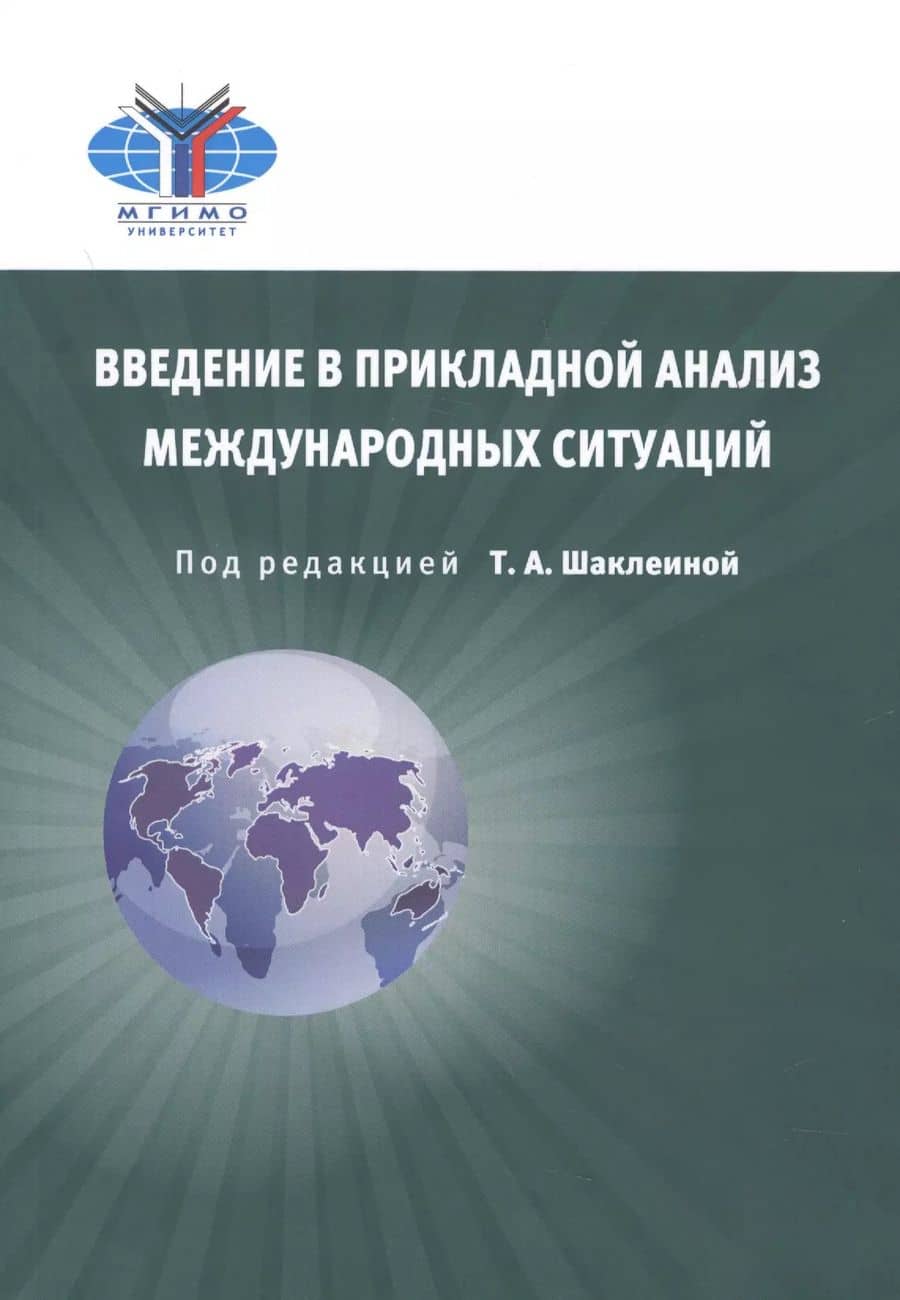 МГИМО
УНИВЕРСИТЕТ

ВВЕДЕНИЕ В ПРИКЛАДНОЙ АНАЛИЗ МЕЖДУНАРОДНЫХ СИТУАЦИЙ

Под редакцией Т. А. Шаклеиной